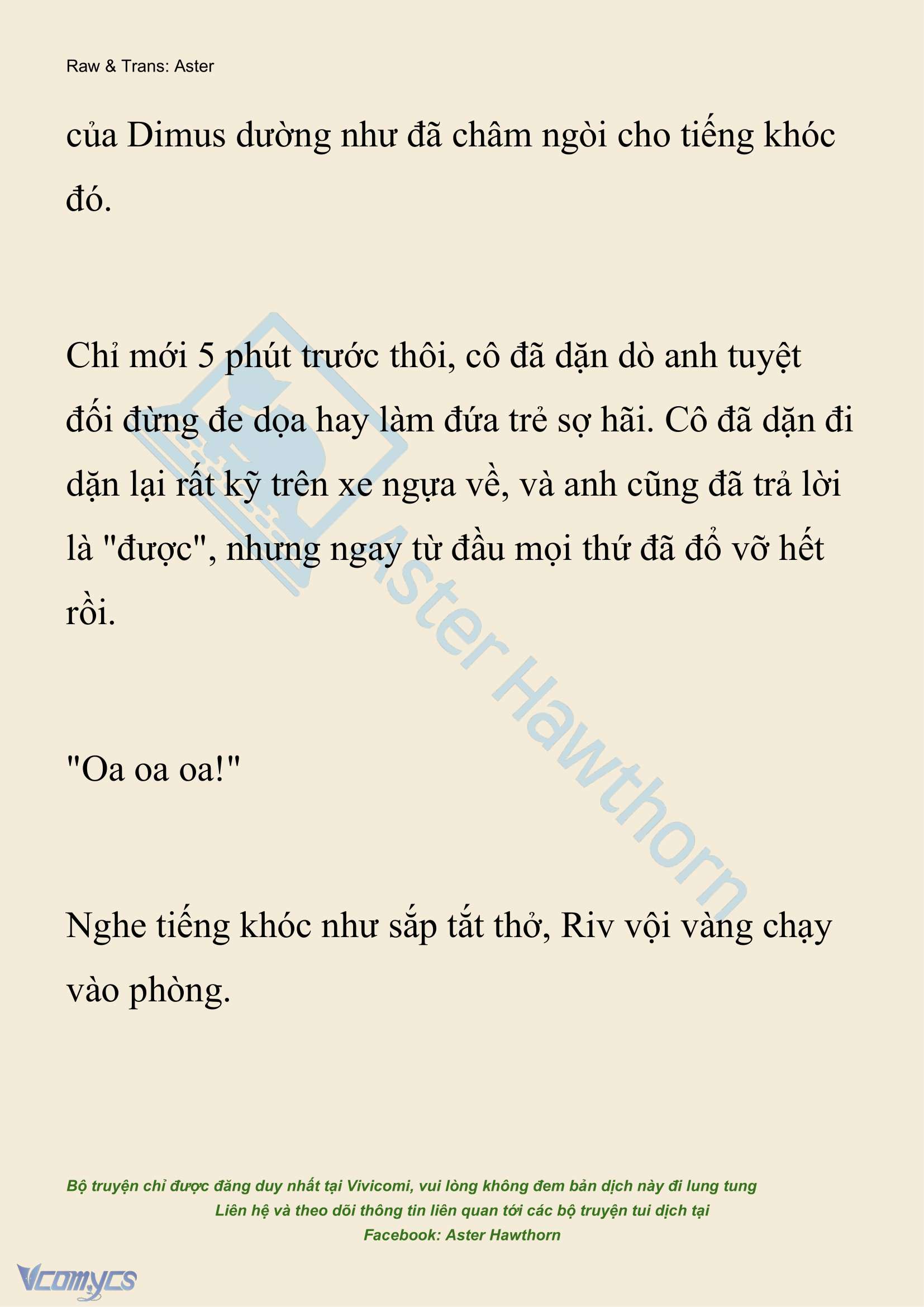 Raw & Trans: Aster

của Dimus dường như đã châm ngòi cho tiếng khóc đó.

Chỉ mới 5 phút trước thôi, cô đã dặn dò anh tuyệt đối đừng đe dọa hay làm đứa trẻ sợ hãi. Cô đã dặn đi dặn lại rất kỹ trên xe ngựa về, và anh cũng đã trả lời là "được", nhưng ngay từ đầu mọi thứ đã đổ vỡ hết rồi.

"Oa oa oa!"

Nghe tiếng khóc như sắp tắt thở, Riv vội vàng chạy vào phòng.

Aster Hawthorn

Bộ truyện chỉ được đăng duy nhất tại Vivicomi, vui lòng không đem bản dịch này đi lung tung
Liên hệ và theo dõi thông tin liên quan tới các bộ truyện tui dịch tại
Facebook: Aster Hawthorn

Vcomycs